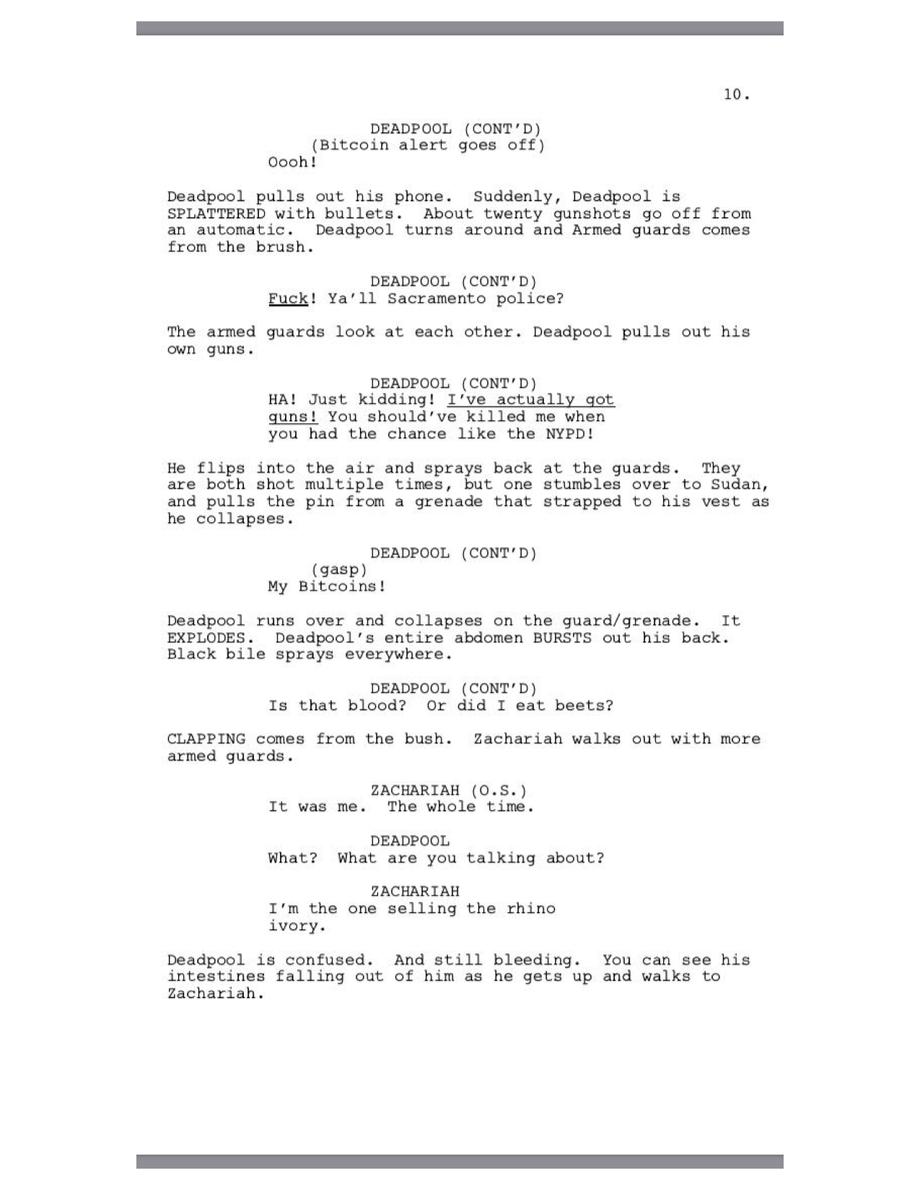 10.

DEADPOOL (CONT'D)
(Bitcoin alert goes off)
Oooh!

Deadpool pulls out his phone. Suddenly, Deadpool is SPLATTERED with bullets. About twenty gunshots go off from an automatic. Deadpool turns around and Armed guards comes from the brush.

DEADPOOL (CONT'D)
Fuck! Ya'll Sacramento police?

The armed guards look at each other. Deadpool pulls out his own guns.

DEADPOOL (CONT'D)
HA! Just kidding! I've actually got guns! You should've killed me when you had the chance like the NYPD!

He flips into the air and sprays back at the guards. They are both shot multiple times, but one stumbles over to Sudan, and pulls the pin from a grenade that strapped to his vest as he collapses.

DEADPOOL (CONT'D)
(gasp)
My Bitcoins!

Deadpool runs over and collapses on the guard/grenade. It EXPLODES. Deadpool's entire abdomen BURSTS out his back. Black bile sprays everywhere.

DEADPOOL (CONT'D)
Is that blood? Or did I eat beets?

CLAPPING comes from the bush. Zachariah walks out with more armed guards.

ZACHARIAH (O.S.)
It was me. The whole time.

DEADPOOL
What? What are you talking about?

ZACHARIAH
I'm the one selling the rhino ivory.

Deadpool is confused. And still bleeding. You can see his intestines falling out of him as he gets up and walks to Zachariah.